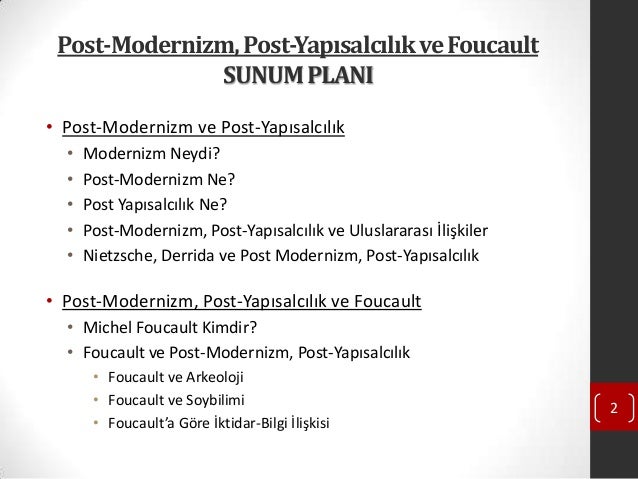 Post-Modernizm, Post-Yapısalcılık ve Foucault
SUNUM PLANI

• Post-Modernizm ve Post-Yapısalcılık
  • Modernizm Neydi?
  • Post-Modernizm Ne?
  • Post Yapısalcılık Ne?
  • Post-Modernizm, Post-Yapısalcılık ve Uluslararası İlişkiler
  • Nietzsche, Derrida ve Post Modernizm, Post-Yapısalcılık

• Post-Modernizm, Post-Yapısalcılık ve Foucault
  • Michel Foucault Kimdir?
  • Foucault ve Post-Modernizm, Post-Yapısalcılık
    • Foucault ve Arkeoloji
    • Foucault ve Soybilimi
    • Foucault'a Göre İktidar-Bilgi İlişkisi

2